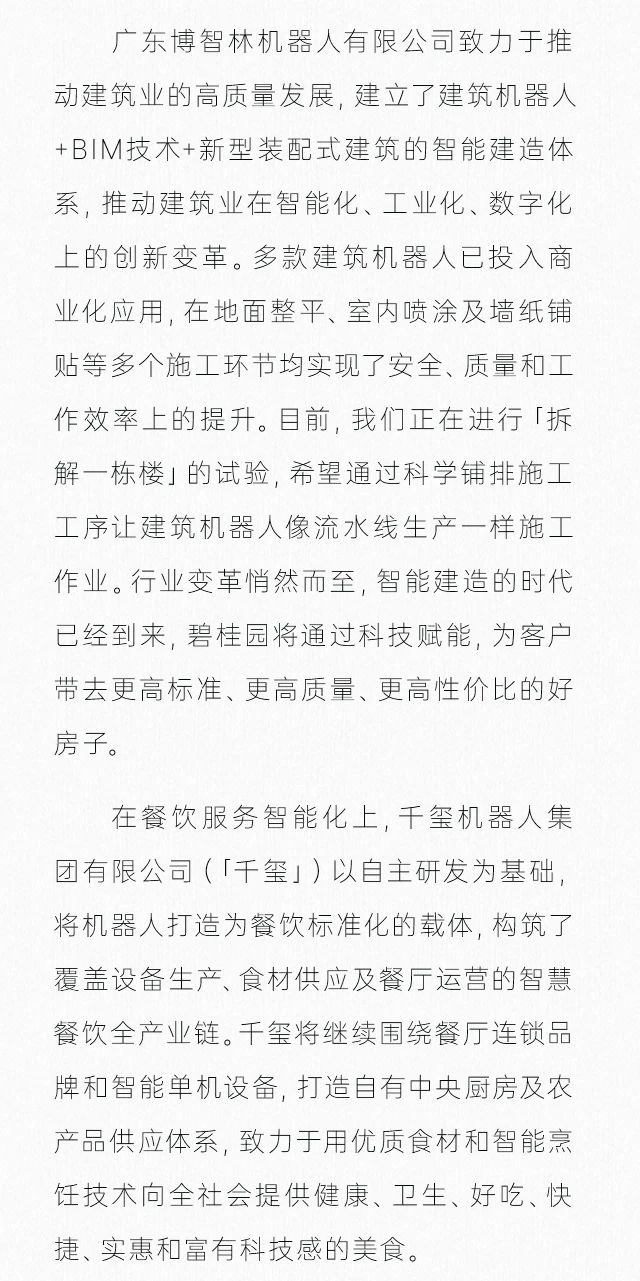 广东博智林机器人有限公司致力于推动建筑业的高质量发展，建立了建筑机器人+BIM技术+新型装配式建筑的智能建造体系，推动建筑业在智能化、工业化、数字化上的创新变革。多款建筑机器人已投入商业化应用，在地面整平、室内喷涂及墙纸铺贴等多个施工环节均实现了安全、质量和工作效率上的提升。目前，我们正在进行「拆解一栋楼」的试验，希望通过科学铺排施工工序让建筑机器人像流水线生产一样施工作业。行业变革悄然而至，智能建造的时代已经到来，碧桂园将通过科技赋能，为客户带去更高标准、更高质量、更高性价比的好房子。

在餐饮服务智能化上，千玺机器人集团有限公司（「千玺」）以自主研发为基础，将机器人打造为餐饮标准化的载体，构筑了覆盖设备生产、食材供应及餐厅运营的智慧餐饮全产业链。千玺将继续围绕餐厅连锁品牌和智能单机设备，打造自有中央厨房及农产品供应体系，致力于用优质食材和智能烹饪技术向全社会提供健康、卫生、好吃、快捷、实惠和富有科技感的美食。